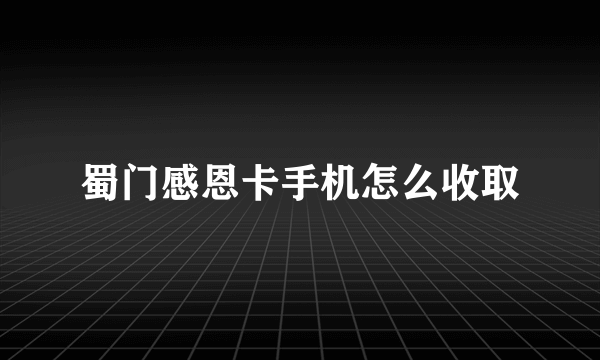 蜀门感恩卡手机怎么收取